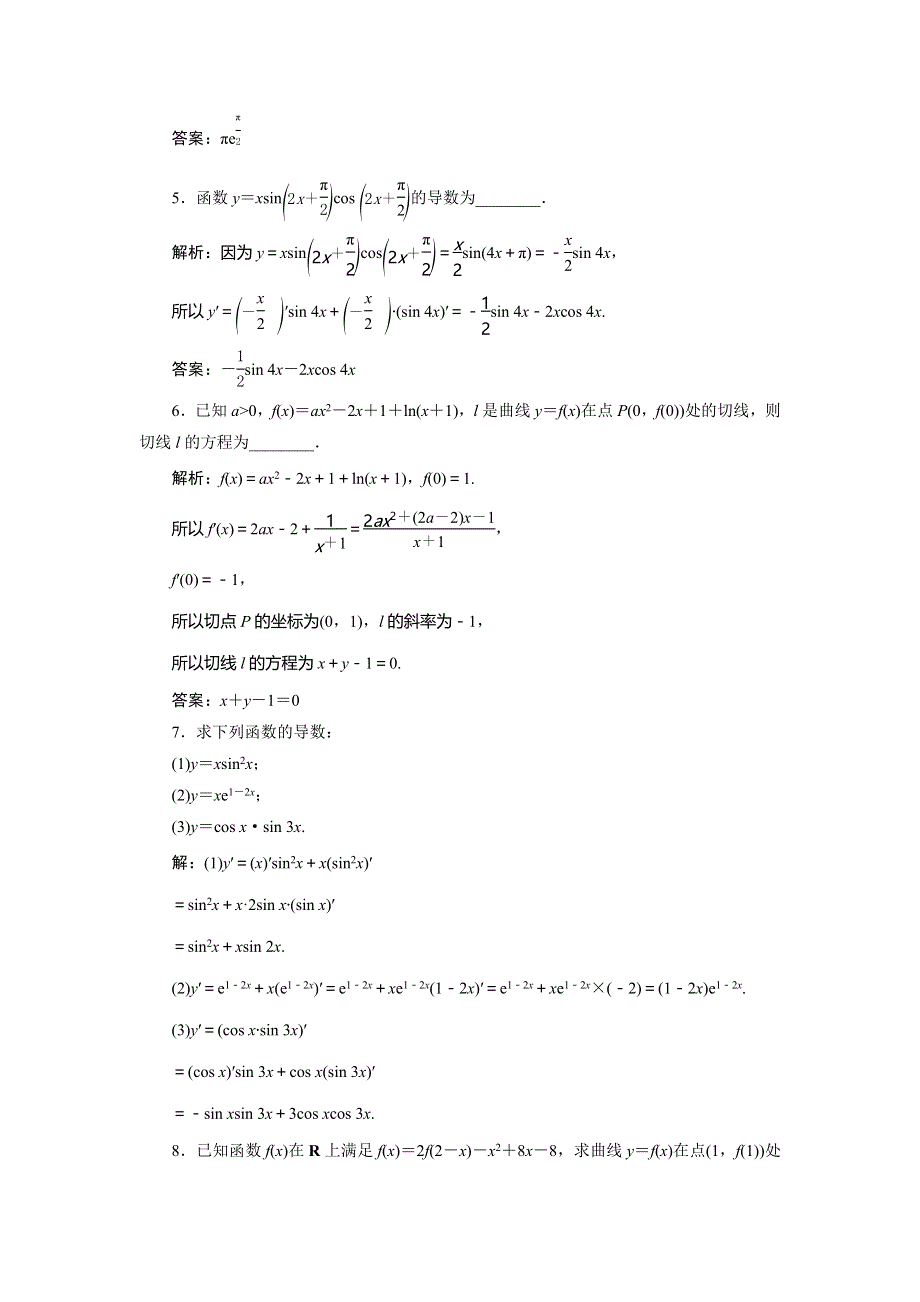 答案：$\pi e^{\frac{\pi}{2}}$

5．函数 $y=x\sin\left(2x+\frac{\pi}{2}\right)\cos\left(2x+\frac{\pi}{2}\right)$的导数为________.

解析：因为 $y=x\sin\left(2x+\frac{\pi}{2}\right)\cos\left(2x+\frac{\pi}{2}\right)=\frac{x}{2}\sin(4x+\pi)=-\frac{x}{2}\sin 4x$，

所以 $y'=\left(-\frac{x}{2}\right)'\sin 4x+\left(-\frac{x}{2}\right)\cdot(\sin 4x)'=-\frac{1}{2}\sin 4x-2x\cos 4x$.

答案：$-\frac{1}{2}\sin 4x-2x\cos 4x$

6．已知 $a>0$，$f(x)=ax^2-2x+1+\ln(x+1)$，$l$ 是曲线 $y=f(x)$在点 $P(0，f(0))$处的切线，则切线 $l$ 的方程为________.

解析：$f(x)=ax^2-2x+1+\ln(x+1)$，$f(0)=1$.

所以 $f'(x)=2ax-2+\frac{1}{x+1}=\frac{2ax^2+(2a-2)x-1}{x+1}$，

$f'(0)=-1$，

所以切点 $P$ 的坐标为$(0，1)$，$l$ 的斜率为$-1$，

所以切线 $l$ 的方程为 $x+y-1=0$.

答案：$x+y-1=0$

7．求下列函数的导数：

(1)$y=x\sin^2x$；

(2)$y=xe^{1-2x}$；

(3)$y=\cos x\cdot\sin 3x$.

解：(1)$y'=(x)'\sin^2x+x(\sin^2x)'$

$=\sin^2x+x\cdot 2\sin x\cdot(\sin x)'$

$=\sin^2x+x\sin 2x$.

(2)$y'=e^{1-2x}+x(e^{1-2x})'=e^{1-2x}+xe^{1-2x}(1-2x)'=e^{1-2x}+xe^{1-2x}\times(-2)=(1-2x)e^{1-2x}$.

(3)$y'=(\cos x\cdot\sin 3x)'$

$=(\cos x)'\sin 3x+\cos x(\sin 3x)'$

$=-\sin x\sin 3x+3\cos x\cos 3x$.

8．已知函数 $f(x)$在 $\mathbf{R}$ 上满足 $f(x)=2f(2-x)-x^2+8x-8$，求曲线 $y=f(x)$在点$(1，f(1))$处